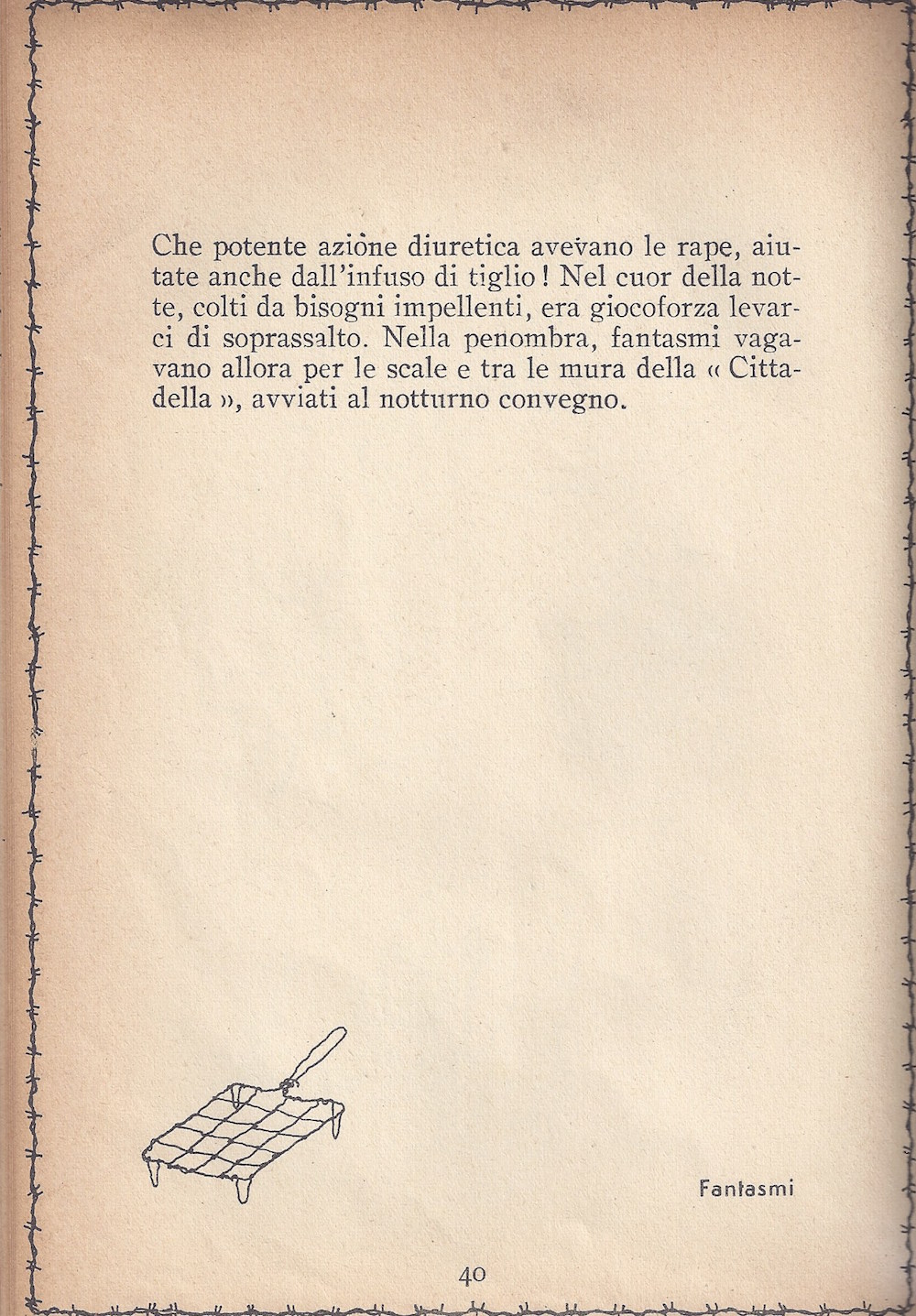 Che potente azione diuretica avevano le rape, aiutate anche dall'infuso di tiglio! Nel cuor della notte, colti da bisogni impellenti, era giocoforza levarci di soprassalto. Nella penombra, fantasmi vagavano allora per le scale e tra le mura della « Cittadella », avviati al notturno convegno.

Fantasmi

40